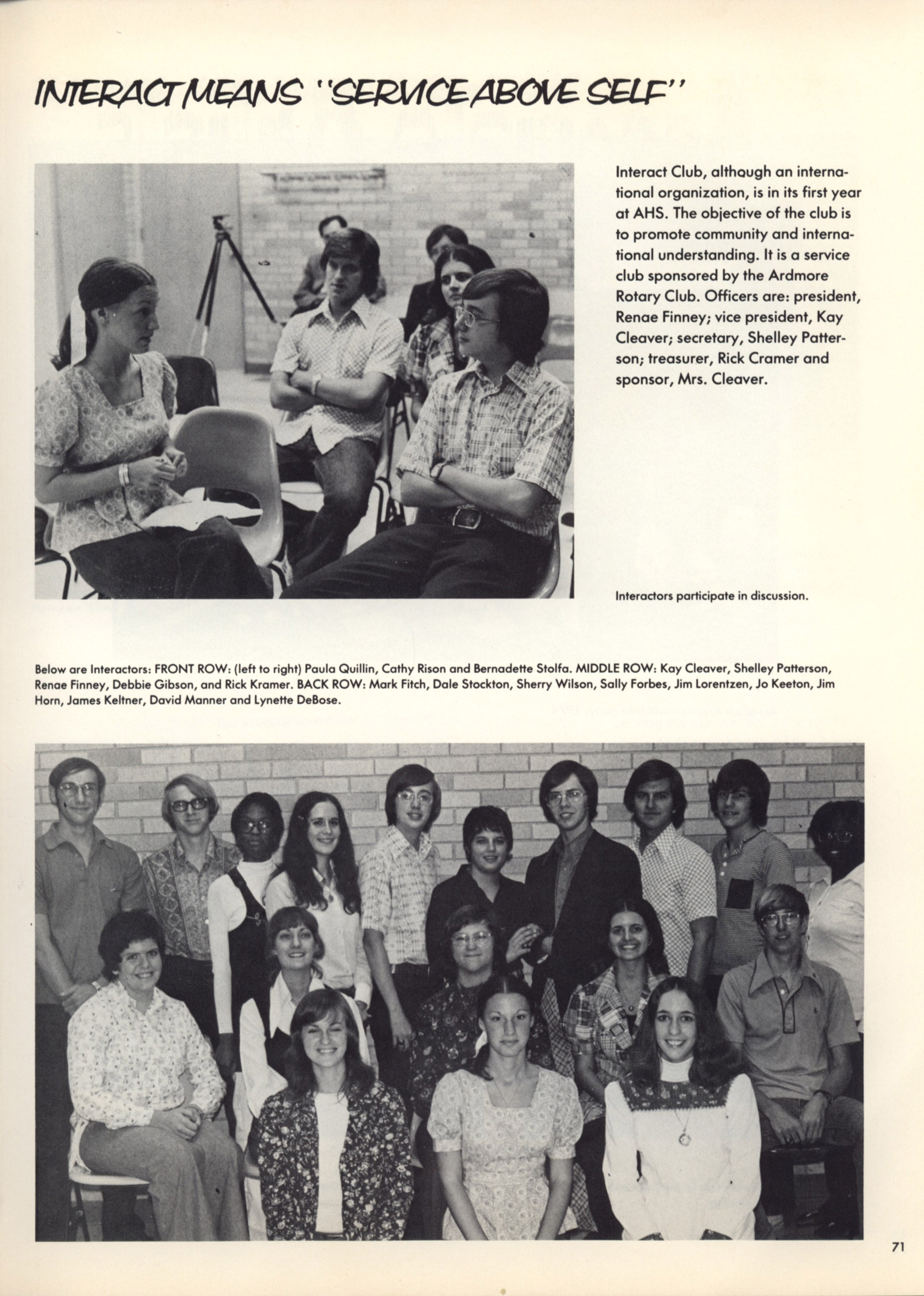 INTERACT MEANS "SERVICE ABOVE SELF"

Interact Club, although an international organization, is in its first year at AHS. The objective of the club is to promote community and international understanding. It is a service club sponsored by the Ardmore Rotary Club. Officers are: president, Renae Finney; vice president, Kay Cleaver; secretary, Shelley Patterson; treasurer, Rick Cramer and sponsor, Mrs. Cleaver.

Interactors participate in discussion.

Below are Interactors: FRONT ROW: (left to right) Paula Quillin, Cathy Rison and Bernadette Stolfa. MIDDLE ROW: Kay Cleaver, Shelley Patterson, Renae Finney, Debbie Gibson, and Rick Kramer. BACK ROW: Mark Fitch, Dale Stockton, Sherry Wilson, Sally Forbes, Jim Lorentzen, Jo Keeton, Jim Horn, James Keltner, David Manner and Lynette DeBose.

71